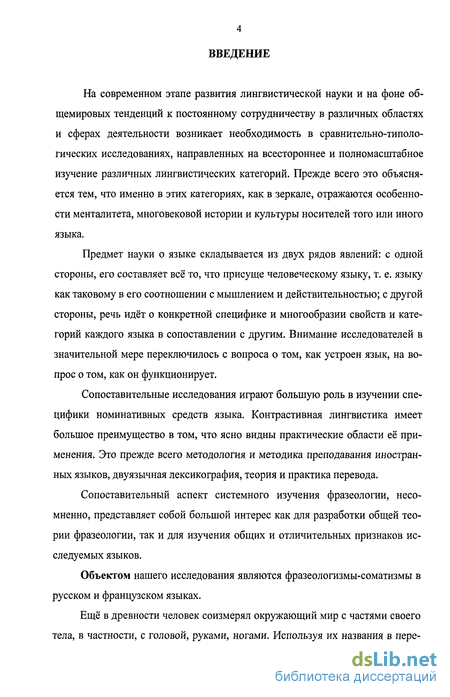 4

ВВЕДЕНИЕ

На современном этапе развития лингвистической науки и на фоне общемировых тенденций к постоянному сотрудничеству в различных областях и сферах деятельности возникает необходимость в сравнительно-типологических исследованиях, направленных на всестороннее и полномасштабное изучение различных лингвистических категорий. Прежде всего это объясняется тем, что именно в этих категориях, как в зеркале, отражаются особенности менталитета, многовековой истории и культуры носителей того или иного языка.

Предмет науки о языке складывается из двух рядов явлений: с одной стороны, его составляет всё то, что присуще человеческому языку, т. е. языку как таковому в его соотношении с мышлением и действительностью; с другой стороны, речь идёт о конкретной специфике и многообразии свойств и категорий каждого языка в сопоставлении с другим. Внимание исследователей в значительной мере переключилось с вопроса о том, как устроен язык, на вопрос о том, как он функционирует.

Сопоставительные исследования играют большую роль в изучении специфики номинативных средств языка. Контрастивная лингвистика имеет большое преимущество в том, что ясно видны практические области её применения. Это прежде всего методология и методика преподавания иностранных языков, двуязычная лексикография, теория и практика перевода.

Сопоставительный аспект системного изучения фразеологии, несомненно, представляет собой большой интерес как для разработки общей теории фразеологии, так и для изучения общих и отличительных признаков исследуемых языков.

Объектом нашего исследования являются фразеологизмы-соматизмы в русском и французском языках.

Ещё в древности человек соизмерял окружающий мир с частями своего тела, в частности, с головой, руками, ногами. Используя их названия в пере-

dsLib.net
библиотека диссертаций